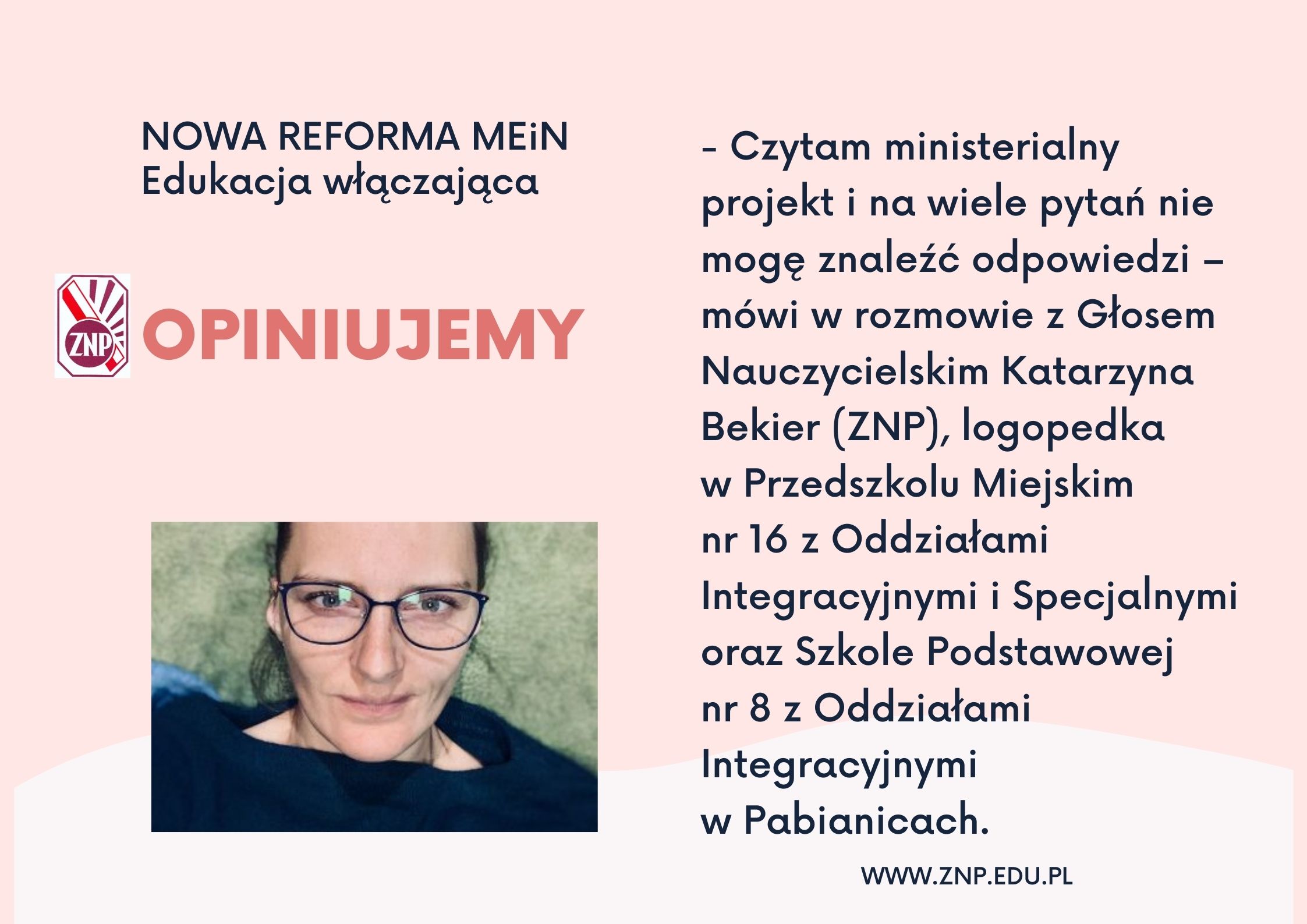 NOWA REFORMA MEiN
Edukacja włączająca

ZNP

OPINIUJEMY

- Czytam ministerialny projekt i na wiele pytań nie mogę znaleźć odpowiedzi – mówi w rozmowie z Głosem Nauczycielskim Katarzyna Bekier (ZNP), logopedka w Przedszkolu Miejskim nr 16 z Oddziałami Integracyjnymi i Specjalnymi oraz Szkole Podstawowej nr 8 z Oddziałami Integracyjnymi w Pabianicach.

WWW.ZNP.EDU.PL